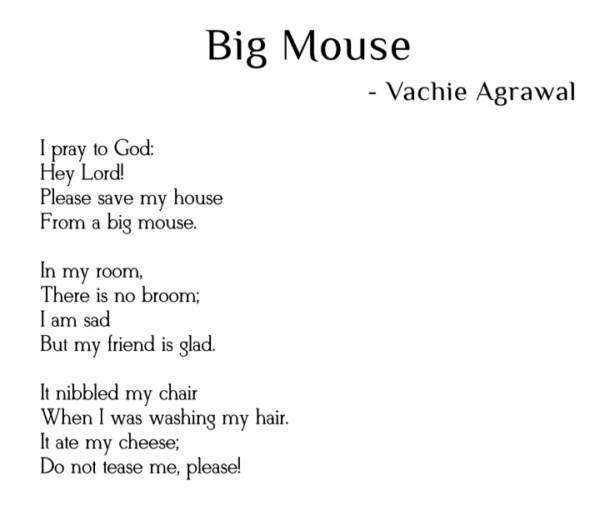 Big Mouse

- Vachie Agrawal

I pray to God:
Hey Lord!
Please save my house
From a big mouse.

In my room,
There is no broom;
I am sad
But my friend is glad.

It nibbled my chair
When I was washing my hair.
It ate my cheese;
Do not tease me, please!